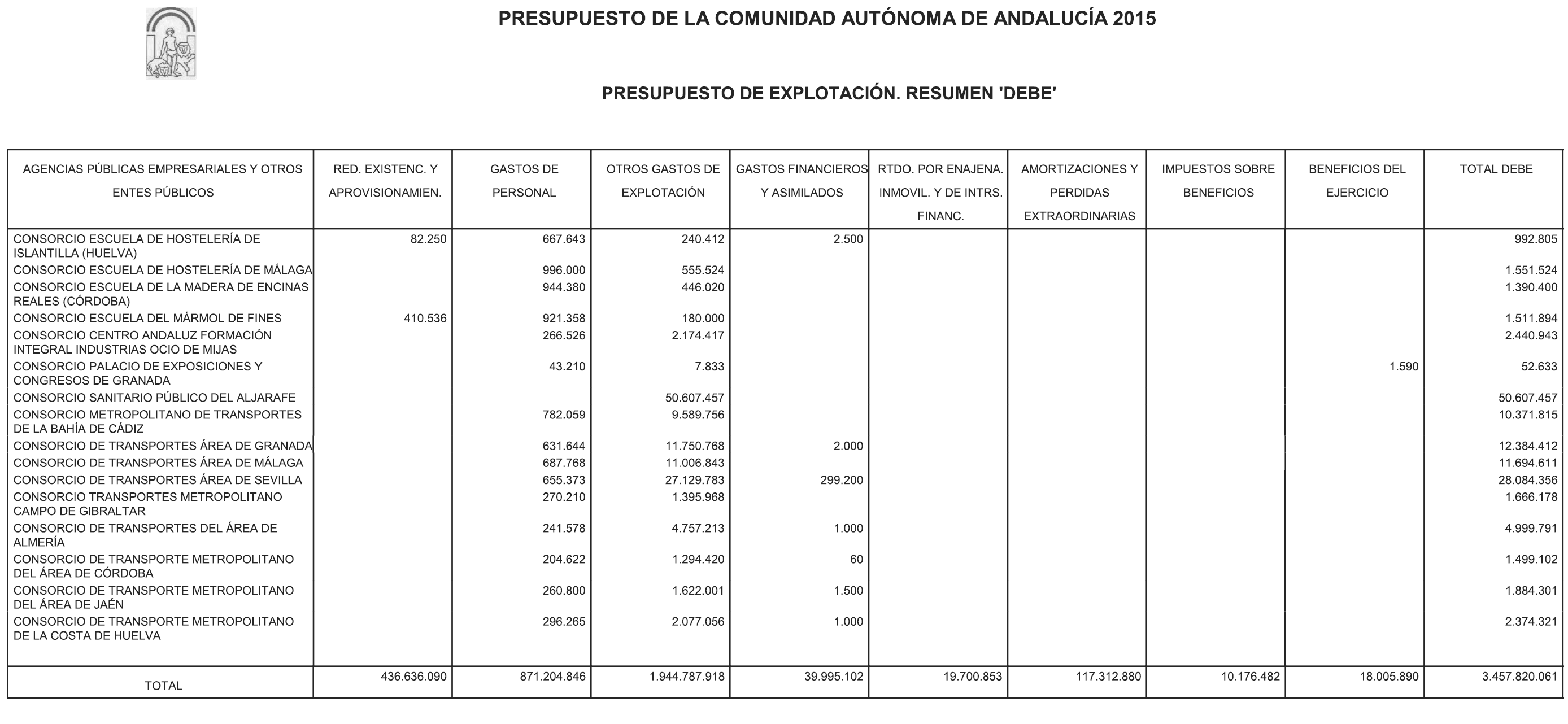 PRESUPUESTO DE LA COMUNIDAD AUTÓNOMA DE ANDALUCÍA 2015

PRESUPUESTO DE EXPLOTACIÓN. RESUMEN 'DEBE'

| AGENCIAS PÚBLICAS EMPRESARIALES Y OTROS ENTES PÚBLICOS | RED. EXISTENC. Y APROVISIONAMIEN. | GASTOS DE PERSONAL | OTROS GASTOS DE EXPLOTACIÓN | GASTOS FINANCIEROS Y ASIMILADOS | RTDO. POR ENAJENA. INMOVIL. Y DE INTRS. FINANC. | AMORTIZACIONES Y PERDIDAS EXTRAORDINARIAS | IMPUESTOS SOBRE BENEFICIOS | BENEFICIOS DEL EJERCICIO | TOTAL DEBE |
|---|---|---|---|---|---|---|---|---|---|
| CONSORCIO ESCUELA DE HOSTELERÍA DE ISLANTILLA (HUELVA) | 82.250 | 667.643 | 240.412 | 2.500 | | | | | 992.805 |
| CONSORCIO ESCUELA DE HOSTELERÍA DE MÁLAGA | | 996.000 | 555.524 | | | | | | 1.551.524 |
| CONSORCIO ESCUELA DE LA MADERA DE ENCINAS REALES (CÓRDOBA) | | 944.380 | 446.020 | | | | | | 1.390.400 |
| CONSORCIO ESCUELA DEL MÁRMOL DE FINES | 410.536 | 921.358 | 180.000 | | | | | | 1.511.894 |
| CONSORCIO CENTRO ANDALUZ FORMACIÓN INTEGRAL INDUSTRIAS OCIO DE MIJAS | | 266.526 | 2.174.417 | | | | | | 2.440.943 |
| CONSORCIO PALACIO DE EXPOSICIONES Y CONGRESOS DE GRANADA | | 43.210 | 7.833 | | | | | 1.590 | 52.633 |
| CONSORCIO SANITARIO PÚBLICO DEL ALJARAFE | | | 50.607.457 | | | | | | 50.607.457 |
| CONSORCIO METROPOLITANO DE TRANSPORTES DE LA BAHÍA DE CÁDIZ | | 782.059 | 9.589.756 | | | | | | 10.371.815 |
| CONSORCIO DE TRANSPORTES ÁREA DE GRANADA | | 631.644 | 11.750.768 | 2.000 | | | | | 12.384.412 |
| CONSORCIO DE TRANSPORTES ÁREA DE MÁLAGA | | 687.768 | 11.006.843 | | | | | | 11.694.611 |
| CONSORCIO DE TRANSPORTES ÁREA DE SEVILLA | | 655.373 | 27.129.783 | 299.200 | | | | | 28.084.356 |
| CONSORCIO TRANSPORTES METROPOLITANO CAMPO DE GIBRALTAR | | 270.210 | 1.395.968 | | | | | | 1.666.178 |
| CONSORCIO DE TRANSPORTES DEL ÁREA DE ALMERÍA | | 241.578 | 4.757.213 | 1.000 | | | | | 4.999.791 |
| CONSORCIO DE TRANSPORTE METROPOLITANO DEL ÁREA DE CÓRDOBA | | 204.622 | 1.294.420 | 60 | | | | | 1.499.102 |
| CONSORCIO DE TRANSPORTE METROPOLITANO DEL ÁREA DE JAÉN | | 260.800 | 1.622.001 | 1.500 | | | | | 1.884.301 |
| CONSORCIO DE TRANSPORTE METROPOLITANO DE LA COSTA DE HUELVA | | 296.265 | 2.077.056 | 1.000 | | | | | 2.374.321 |
| TOTAL | 436.636.090 | 871.204.846 | 1.944.787.918 | 39.995.102 | 19.700.853 | 117.312.880 | 10.176.482 | 18.005.890 | 3.457.820.061 |